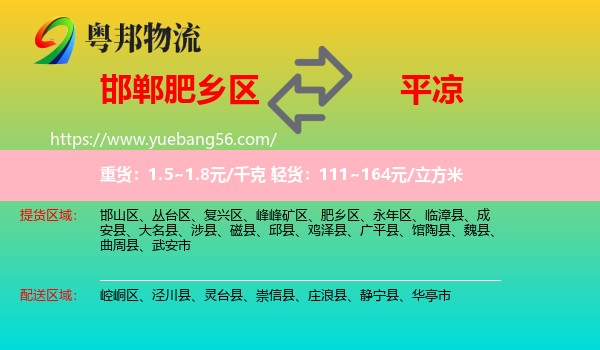 粤邦物流

邯郸肥乡区

平凉

https://www.yuebang56.com/

重货：1.5~1.8元/千克 轻货：111~164元/立方米

提货区域：

邯山区、丛台区、复兴区、峰峰矿区、肥乡区、永年区、临漳县、成安县、大名县、涉县、磁县、邱县、鸡泽县、广平县、馆陶县、魏县、曲周县、武安市

配送区域：

崆峒区、泾川县、灵台县、崇信县、庄浪县、静宁县、华亭市